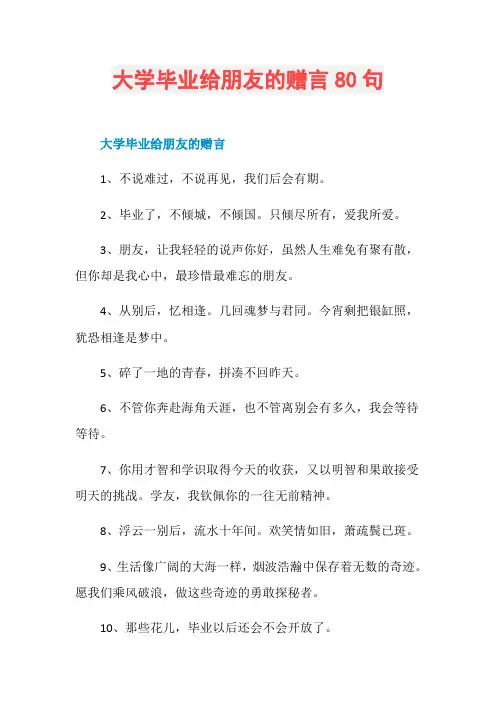 大学毕业给朋友的赠言 80 句

大学毕业给朋友的赠言

1、不说难过，不说再见，我们后会有期。

2、毕业了，不倾城，不倾国。只倾尽所有，爱我所爱。

3、朋友，让我轻轻的说声你好，虽然人生难免有聚有散，但你却是我心中，最珍惜最难忘的朋友。

4、从别后，忆相逢。几回魂梦与君同。今宵剩把银缸照，犹恐相逢是梦中。

5、碎了一地的青春，拼凑不回昨天。

6、不管你奔赴海角天涯，也不管离别会有多久，我会等待等待。

7、你用才智和学识取得今天的收获，又以明智和果敢接受明天的挑战。学友，我钦佩你的一往无前精神。

8、浮云一别后，流水十年间。欢笑情如旧，萧疏鬓已斑。

9、生活像广阔的大海一样，烟波浩瀚中保存着无数的奇迹。愿我们乘风破浪，做这些奇迹的勇敢探秘者。

10、那些花儿，毕业以后还会不会开放了。